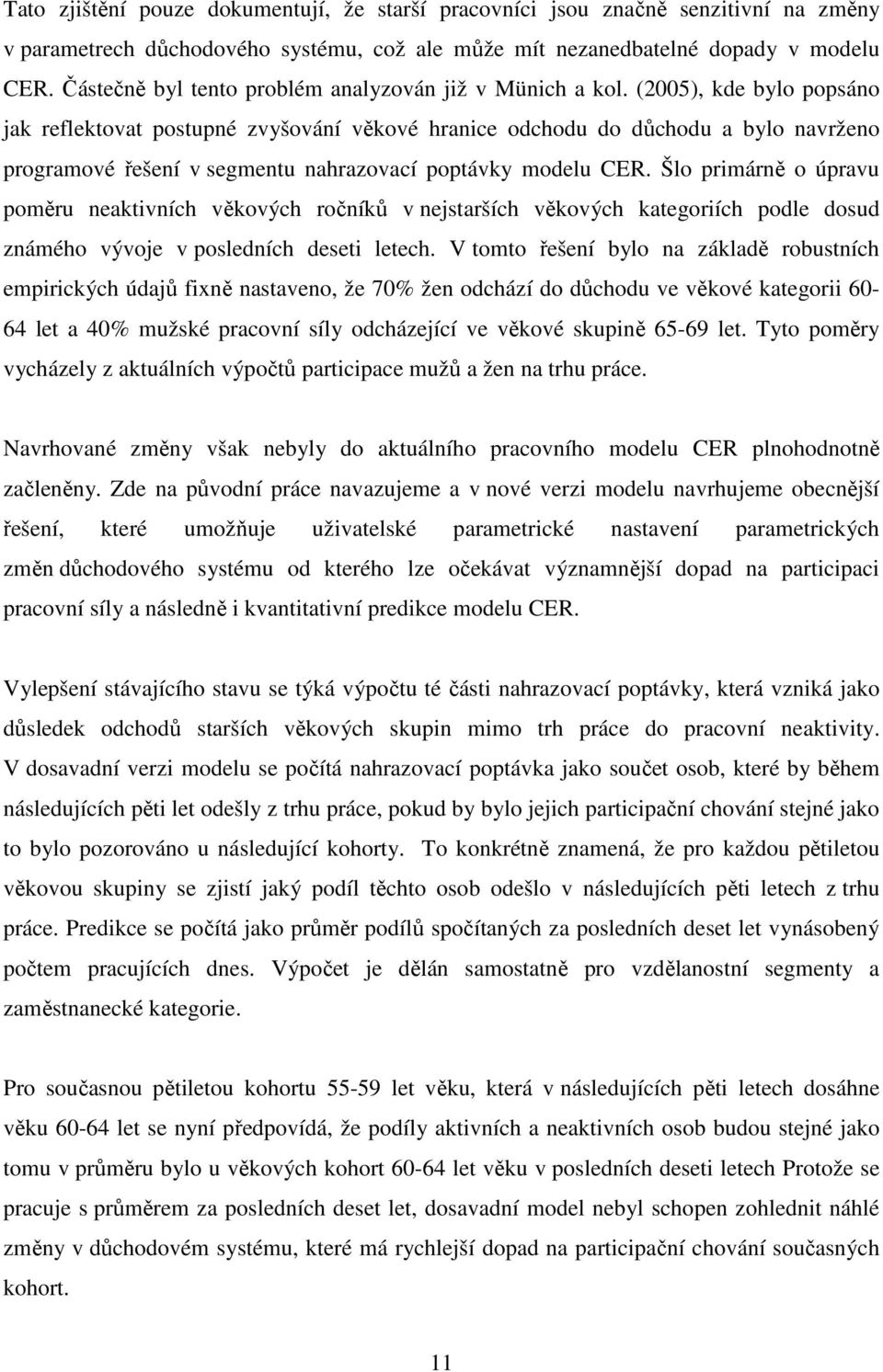 Tato zjištění pouze dokumentují, že starší pracovníci jsou značně senzitivní na změny v parametrech důchodového systému, což ale může mít nezanedbatelné dopady v modelu CER. Částečně byl tento problém analyzován již v Münich a kol. (2005), kde bylo popsáno jak reflektovat postupné zvyšování věkové hranice odchodu do důchodu a bylo navrženo programové řešení v segmentu nahrazovací poptávky modelu CER. Šlo primárně o úpravu poměru neaktivních věkových ročníků v nejstarších věkových kategoriích podle dosud známého vývoje v posledních deseti letech. V tomto řešení bylo na základě robustních empirických údajů fixně nastaveno, že 70% žen odchází do důchodu ve věkové kategorii 60-64 let a 40% mužské pracovní síly odcházející ve věkové skupině 65-69 let. Tyto poměry vycházely z aktuálních výpočtů participace mužů a žen na trhu práce.

Navrhované změny však nebyly do aktuálního pracovního modelu CER plnohodnotně začleněny. Zde na původní práce navazujeme a v nové verzi modelu navrhujeme obecnější řešení, které umožňuje uživatelské parametrické nastavení parametrických změn důchodového systému od kterého lze očekávat významnější dopad na participaci pracovní síly a následně i kvantitativní predikce modelu CER.

Vylepšení stávajícího stavu se týká výpočtu té části nahrazovací poptávky, která vzniká jako důsledek odchodů starších věkových skupin mimo trh práce do pracovní neaktivity. V dosavadní verzi modelu se počítá nahrazovací poptávka jako součet osob, které by během následujících pěti let odešly z trhu práce, pokud by bylo jejich participační chování stejné jako to bylo pozorováno u následující kohorty. To konkrétně znamená, že pro každou pětiletou věkovou skupiny se zjistí jaký podíl těchto osob odešlo v následujících pěti letech z trhu práce. Predikce se počítá jako průměr podílů spočítaných za posledních deset let vynásobený počtem pracujících dnes. Výpočet je dělán samostatně pro vzdělanostní segmenty a zaměstnanecké kategorie.

Pro současnou pětiletou kohortu 55-59 let věku, která v následujících pěti letech dosáhne věku 60-64 let se nyní předpovídá, že podíly aktivních a neaktivních osob budou stejné jako tomu v průměru bylo u věkových kohort 60-64 let věku v posledních deseti letech Protože se pracuje s průměrem za posledních deset let, dosavadní model nebyl schopen zohlednit náhlé změny v důchodovém systému, které má rychlejší dopad na participační chování současných kohort.

11